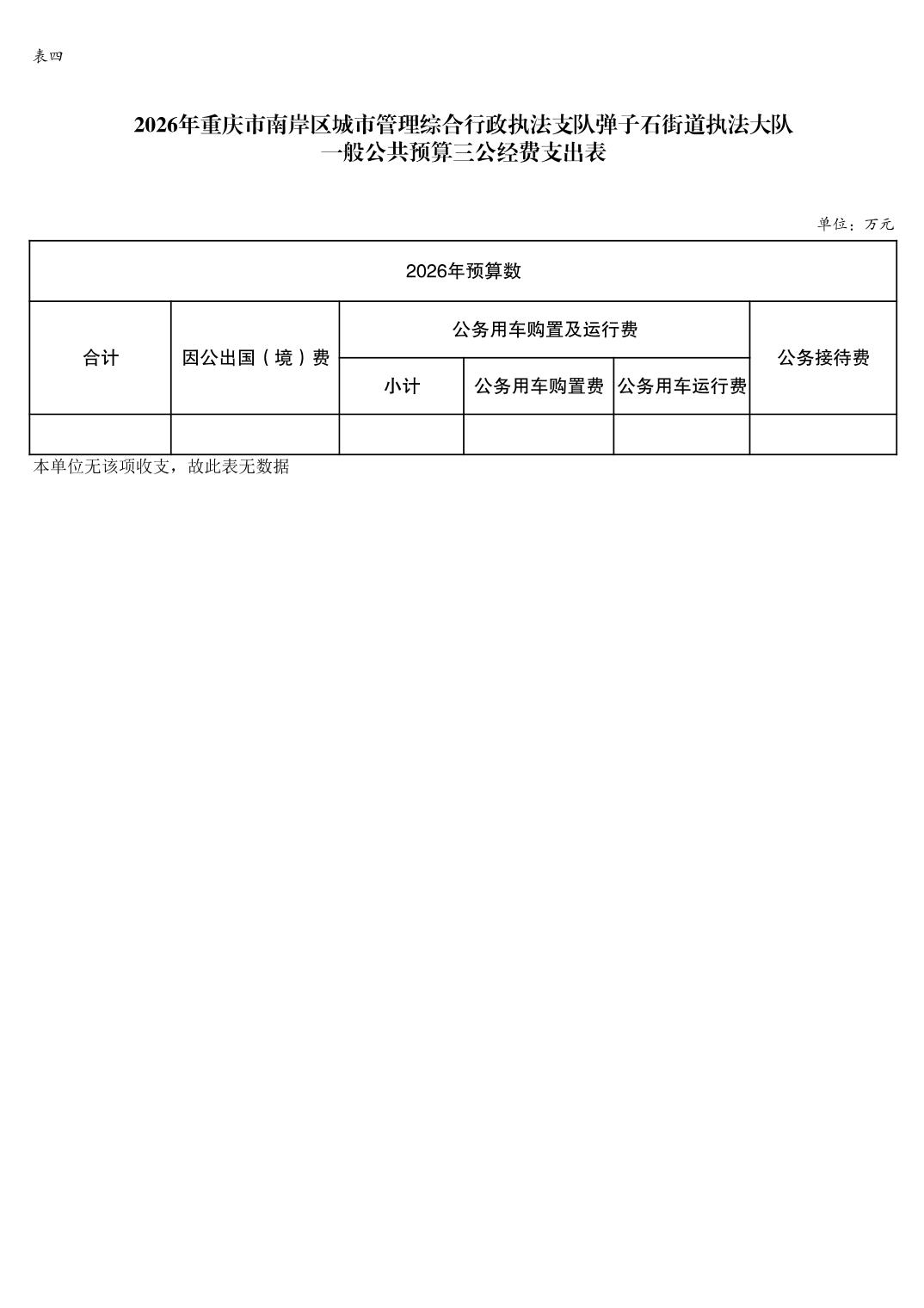 表四

2026年重庆市南岸区城市管理综合行政执法支队弹子石街道执法大队
一般公共预算三公经费支出表

单位：万元

| 2026年预算数 | | | | | |
|---|---|---|---|---|---|
| 合计 | 因公出国（境）费 | 公务用车购置及运行费 | | | 公务接待费 |
| | | 小计 | 公务用车购置费 | 公务用车运行费 | |
| | | | | | |

本单位无该项收支，故此表无数据